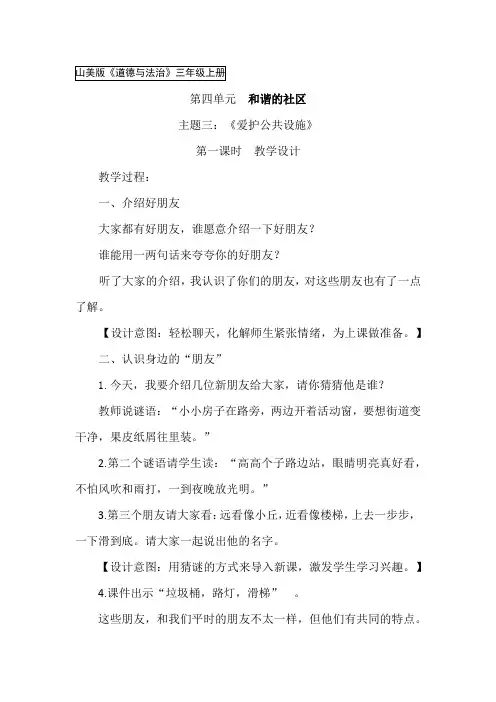 山美版《道德与法治》三年级上册

第四单元　和谐的社区

主题三：《爱护公共设施》

第一课时　教学设计

教学过程：

一、介绍好朋友

大家都有好朋友，谁愿意介绍一下好朋友？

谁能用一两句话来夸夸你的好朋友？

听了大家的介绍，我认识了你们的朋友，对这些朋友也有了一点了解。

【设计意图：轻松聊天，化解师生紧张情绪，为上课做准备。】

二、认识身边的“朋友”

1. 今天，我要介绍几位新朋友给大家，请你猜猜他是谁？

教师说谜语：“小小房子在路旁，两边开着活动窗，要想街道变干净，果皮纸屑往里装。”

2.第二个谜语请学生读：“高高个子路边站，眼睛明亮真好看，不怕风吹和雨打，一到夜晚放光明。”

3.第三个朋友请大家看：远看像小丘，近看像楼梯，上去一步步，一下滑到底。请大家一起说出他的名字。

【设计意图：用猜谜的方式来导入新课，激发学生学习兴趣。】

4.课件出示“垃圾桶，路灯，滑梯”　。

这些朋友，和我们平时的朋友不太一样，但他们有共同的特点。